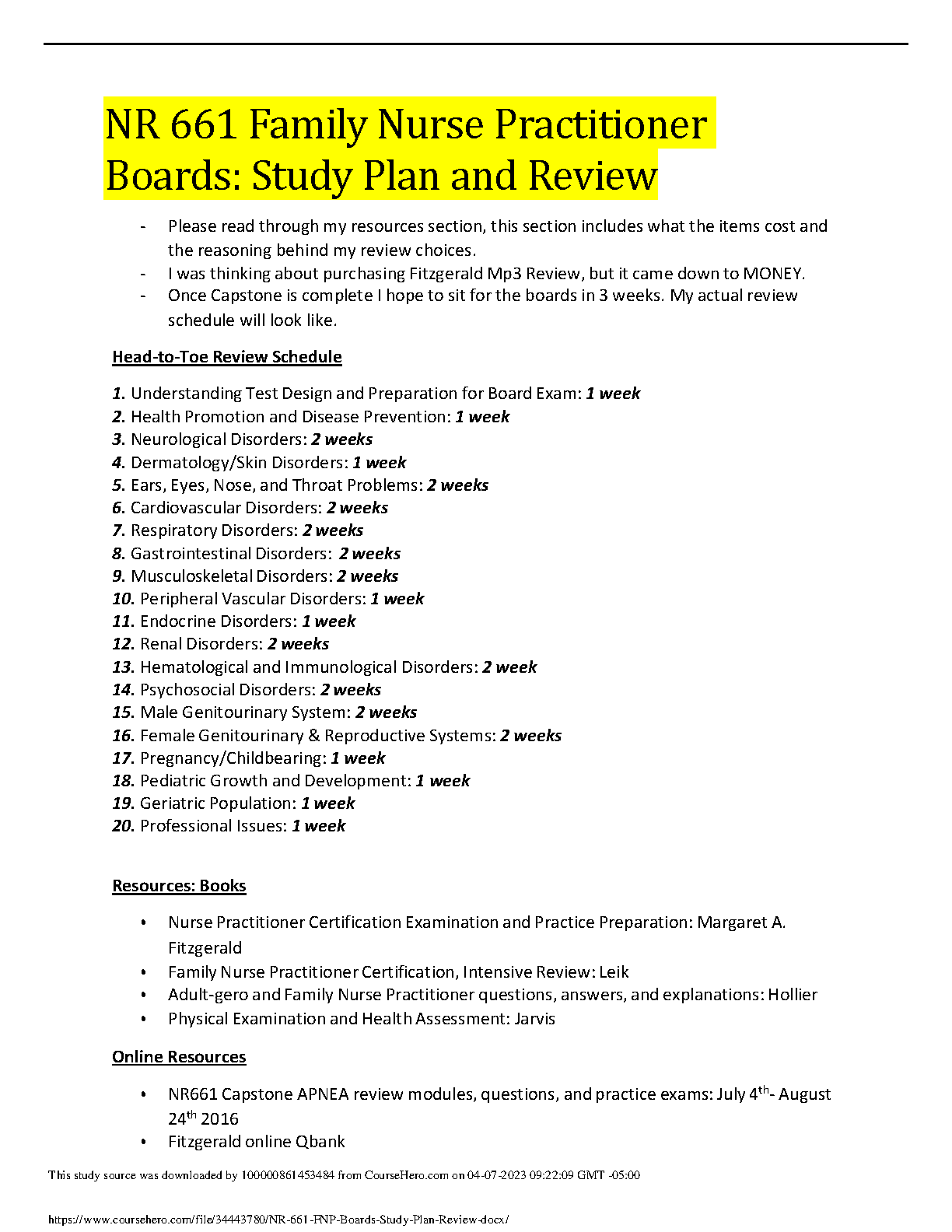 NR 661 Family Nurse Practitioner Boards: Study Plan and Review

- Please read through my resources section, this section includes what the items cost and the reasoning behind my review choices.
- I was thinking about purchasing Fitzgerald Mp3 Review, but it came down to MONEY.
- Once Capstone is complete I hope to sit for the boards in 3 weeks. My actual review schedule will look like.

Head-to-Toe Review Schedule

1. Understanding Test Design and Preparation for Board Exam: 1 week
2. Health Promotion and Disease Prevention: 1 week
3. Neurological Disorders: 2 weeks
4. Dermatology/Skin Disorders: 1 week
5. Ears, Eyes, Nose, and Throat Problems: 2 weeks
6. Cardiovascular Disorders: 2 weeks
7. Respiratory Disorders: 2 weeks
8. Gastrointestinal Disorders: 2 weeks
9. Musculoskeletal Disorders: 2 weeks
10. Peripheral Vascular Disorders: 1 week
11. Endocrine Disorders: 1 week
12. Renal Disorders: 2 weeks
13. Hematological and Immunological Disorders: 2 week
14. Psychosocial Disorders: 2 weeks
15. Male Genitourinary System: 2 weeks
16. Female Genitourinary & Reproductive Systems: 2 weeks
17. Pregnancy/Childbearing: 1 week
18. Pediatric Growth and Development: 1 week
19. Geriatric Population: 1 week
20. Professional Issues: 1 week

Resources: Books

• Nurse Practitioner Certification Examination and Practice Preparation: Margaret A. Fitzgerald
• Family Nurse Practitioner Certification, Intensive Review: Leik
• Adult-gero and Family Nurse Practitioner questions, answers, and explanations: Hollier
• Physical Examination and Health Assessment: Jarvis

Online Resources

• NR661 Capstone APNEA review modules, questions, and practice exams: July 4$^{th}$- August 24$^{th}$ 2016
• Fitzgerald online Qbank

This study source was downloaded by 100000861453484 from CourseHero.com on 04-07-2023 09:22:09 GMT -05:00

https://www.coursehero.com/file/34443780/NR-661-FNP-Boards-Study-Plan-Review-docx/